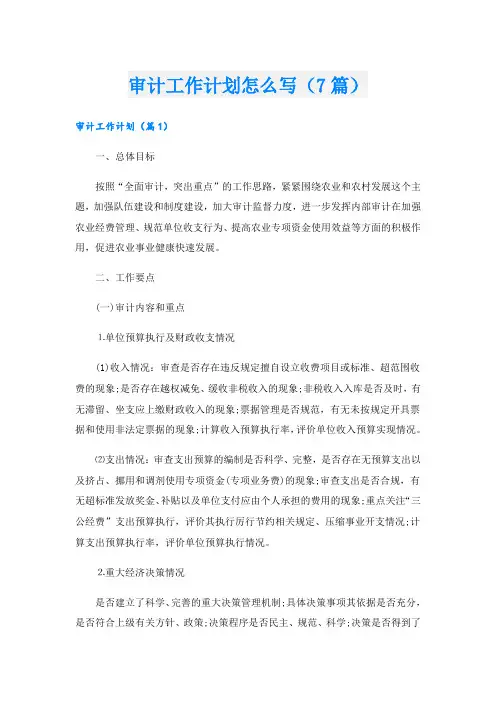 审计工作计划怎么写（7篇）

审计工作计划（篇1）

一、总体目标

按照“全面审计，突出重点”的工作思路，紧紧围绕农业和农村发展这个主题，加强队伍建设和制度建设，加大审计监督力度，进一步发挥内部审计在加强农业经费管理、规范单位收支行为、提高农业专项资金使用效益等方面的积极作用，促进农业事业健康快速发展。

二、工作要点

(一)审计内容和重点

1.单位预算执行及财政收支情况

⑴收入情况：审查是否存在违反规定擅自设立收费项目或标准、超范围收费的现象;是否存在越权减免、缓收非税收入的现象;非税收入入库是否及时，有无滞留、坐支应上缴财政收入的现象;票据管理是否规范，有无未按规定开具票据和使用非法定票据的现象;计算收入预算执行率，评价单位收入预算实现情况。

⑵支出情况：审查支出预算的编制是否科学、完整，是否存在无预算支出以及挤占、挪用和调剂使用专项资金(专项业务费)的现象;审查支出是否合规，有无超标准发放奖金、补贴以及单位支付应由个人承担的费用的现象;重点关注“三公经费”支出预算执行，评价其执行厉行节约相关规定、压缩事业开支情况;计算支出预算执行率，评价单位预算执行情况。

2.重大经济决策情况

是否建立了科学、完善的重大决策管理机制;具体决策事项其依据是否充分，是否符合上级有关方针、政策;决策程序是否民主、规范、科学;决策是否得到了